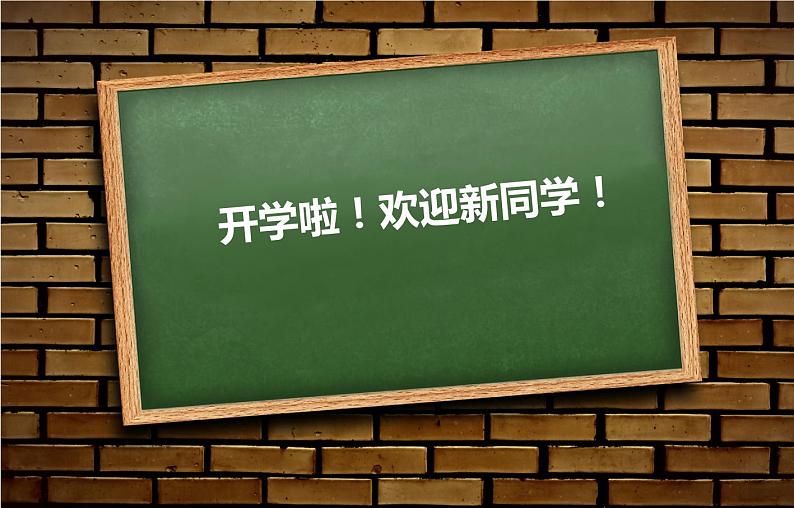 开学啦！欢迎新同学！